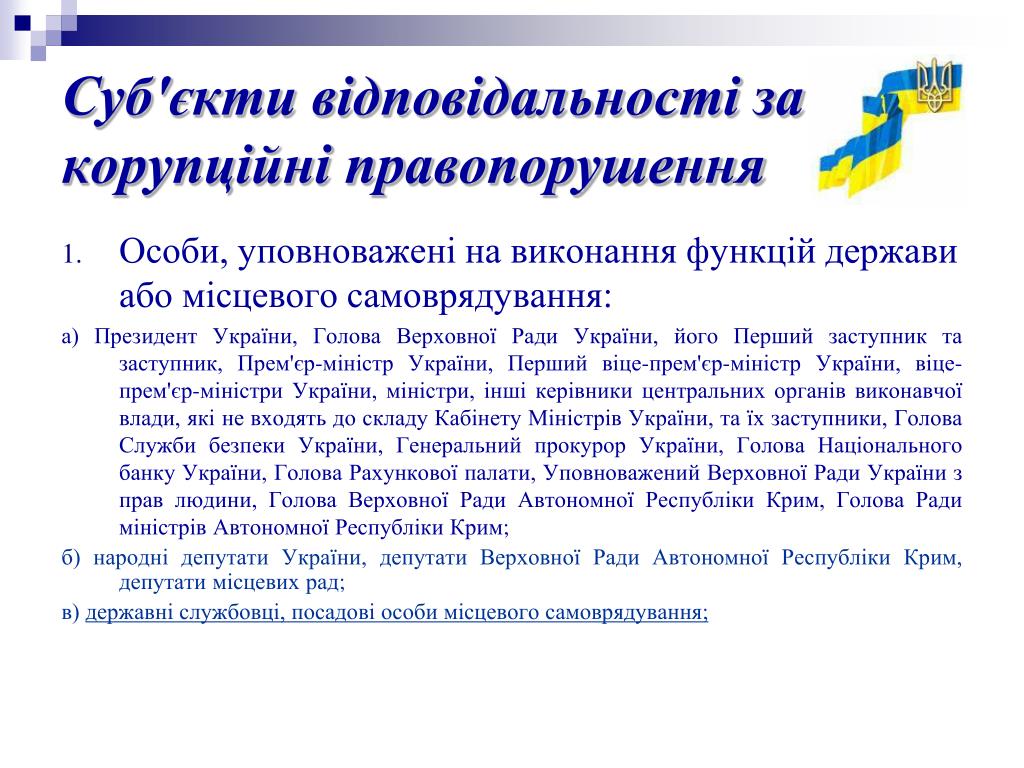 Суб'єкти відповідальності за корупційні правопорушення

1. Особи, уповноважені на виконання функцій держави або місцевого самоврядування:

а) Президент України, Голова Верховної Ради України, його Перший заступник та заступник, Прем'єр-міністр України, Перший віце-прем'єр-міністр України, віце-прем'єр-міністри України, міністри, інші керівники центральних органів виконавчої влади, які не входять до складу Кабінету Міністрів України, та їх заступники, Голова Служби безпеки України, Генеральний прокурор України, Голова Національного банку України, Голова Рахункової палати, Уповноважений Верховної Ради України з прав людини, Голова Верховної Ради Автономної Республіки Крим, Голова Ради міністрів Автономної Республіки Крим;

б) народні депутати України, депутати Верховної Ради Автономної Республіки Крим, депутати місцевих рад;

в) державні службовці, посадові особи місцевого самоврядування;